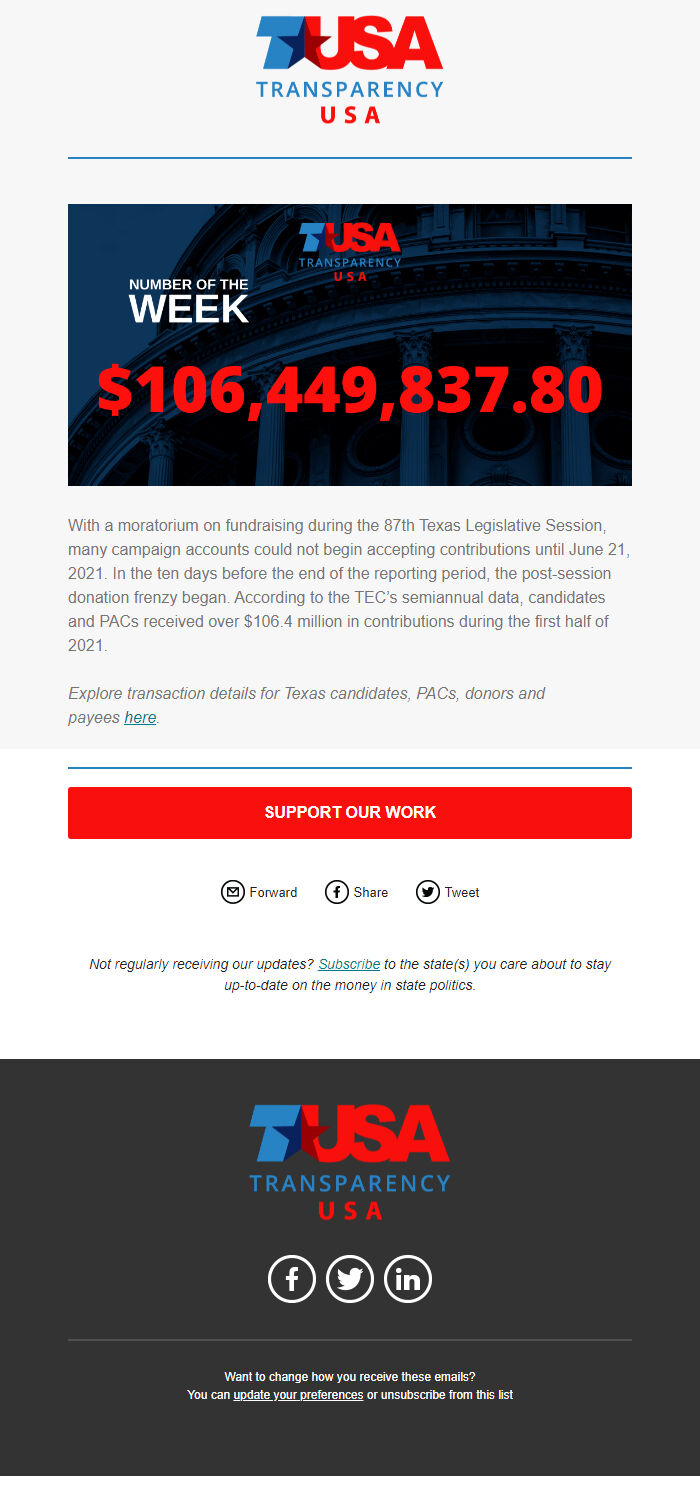 TUSA
TRANSPARENCY
USA

TUSA
TRANSPARENCY
USA

NUMBER OF THE
WEEK

$106,449,837.80

With a moratorium on fundraising during the 87th Texas Legislative Session, many campaign accounts could not begin accepting contributions until June 21, 2021. In the ten days before the end of the reporting period, the post-session donation frenzy began. According to the TEC's semiannual data, candidates and PACs received over $106.4 million in contributions during the first half of 2021.

Explore transaction details for Texas candidates, PACs, donors and payees here.

SUPPORT OUR WORK

Forward Share Tweet

Not regularly receiving our updates? Subscribe to the state(s) you care about to stay up-to-date on the money in state politics.

TUSA
TRANSPARENCY
USA

Want to change how you receive these emails?
You can update your preferences or unsubscribe from this list